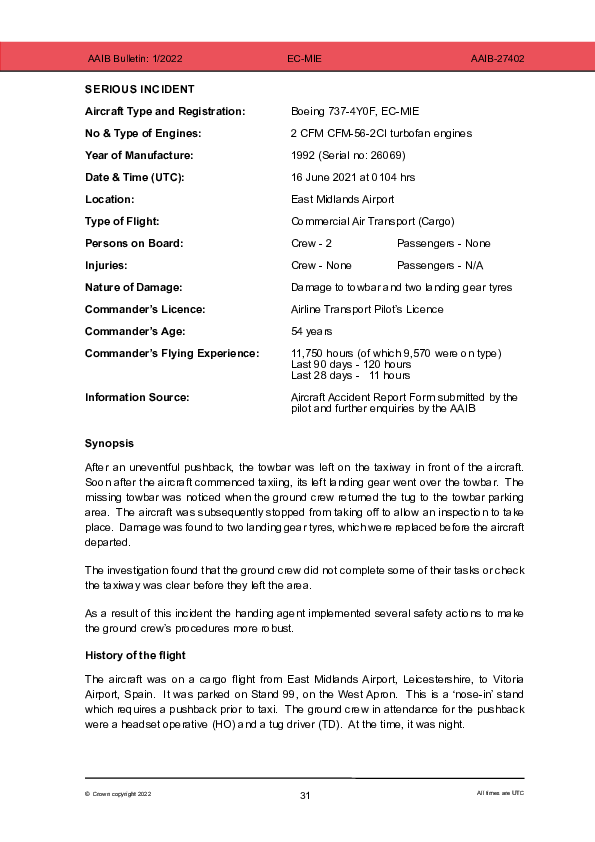 AAIB Bulletin: 1/2022 EC-MIE AAIB-27402

SERIOUS INCIDENT

| | | |
|---|---|---|
| Aircraft Type and Registration: | Boeing 737-4Y0F, EC-MIE | |
| No & Type of Engines: | 2 CFM CFM-56-2CI turbofan engines | |
| Year of Manufacture: | 1992 (Serial no: 26069) | |
| Date & Time (UTC): | 16 June 2021 at 0104 hrs | |
| Location: | East Midlands Airport | |
| Type of Flight: | Commercial Air Transport (Cargo) | |
| Persons on Board: | Crew - 2 | Passengers - None |
| Injuries: | Crew - None | Passengers - N/A |
| Nature of Damage: | Damage to towbar and two landing gear tyres | |
| Commander's Licence: | Airline Transport Pilot's Licence | |
| Commander's Age: | 54 years | |
| Commander's Flying Experience: | 11,750 hours (of which 9,570 were on type) Last 90 days - 120 hours Last 28 days - 11 hours | |
| Information Source: | Aircraft Accident Report Form submitted by the pilot and further enquiries by the AAIB | |

Synopsis

After an uneventful pushback, the towbar was left on the taxiway in front of the aircraft. Soon after the aircraft commenced taxiing, its left landing gear went over the towbar. The missing towbar was noticed when the ground crew returned the tug to the towbar parking area. The aircraft was subsequently stopped from taking off to allow an inspection to take place. Damage was found to two landing gear tyres, which were replaced before the aircraft departed.

The investigation found that the ground crew did not complete some of their tasks or check the taxiway was clear before they left the area.

As a result of this incident the handing agent implemented several safety actions to make the ground crew's procedures more robust.

History of the flight

The aircraft was on a cargo flight from East Midlands Airport, Leicestershire, to Vitoria Airport, Spain. It was parked on Stand 99, on the West Apron. This is a 'nose-in' stand which requires a pushback prior to taxi. The ground crew in attendance for the pushback were a headset operative (HO) and a tug driver (TD). At the time, it was night.

© Crown copyright 2022 31 All times are UTC